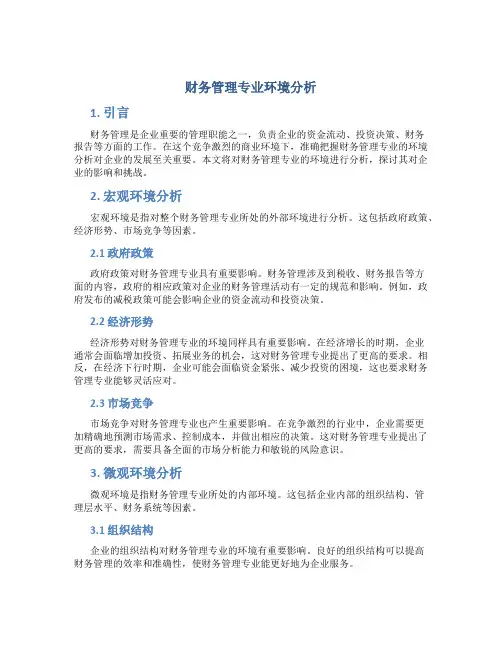 财务管理专业环境分析

1. 引言

财务管理是企业重要的管理职能之一，负责企业的资金流动、投资决策、财务报告等方面的工作。在这个竞争激烈的商业环境下，准确把握财务管理专业的环境分析对企业的发展至关重要。本文将对财务管理专业的环境进行分析，探讨其对企业的影响和挑战。

2. 宏观环境分析

宏观环境是指对整个财务管理专业所处的外部环境进行分析。这包括政府政策、经济形势、市场竞争等因素。

2.1 政府政策

政府政策对财务管理专业具有重要影响。财务管理涉及到税收、财务报告等方面的内容，政府的相应政策对企业的财务管理活动有一定的规范和影响。例如，政府发布的减税政策可能会影响企业的资金流动和投资决策。

2.2 经济形势

经济形势对财务管理专业的环境同样具有重要影响。在经济增长的时期，企业通常会面临增加投资、拓展业务的机会，这对财务管理专业提出了更高的要求。相反，在经济下行时期，企业可能会面临资金紧张、减少投资的困境，这也要求财务管理专业能够灵活应对。

2.3 市场竞争

市场竞争对财务管理专业也产生重要影响。在竞争激烈的行业中，企业需要更加精确地预测市场需求、控制成本，并做出相应的决策。这对财务管理专业提出了更高的要求，需要具备全面的市场分析能力和敏锐的风险意识。

3. 微观环境分析

微观环境是指财务管理专业所处的内部环境。这包括企业内部的组织结构、管理层水平、财务系统等因素。

3.1 组织结构

企业的组织结构对财务管理专业的环境有重要影响。良好的组织结构可以提高财务管理的效率和准确性，使财务管理专业能更好地为企业服务。